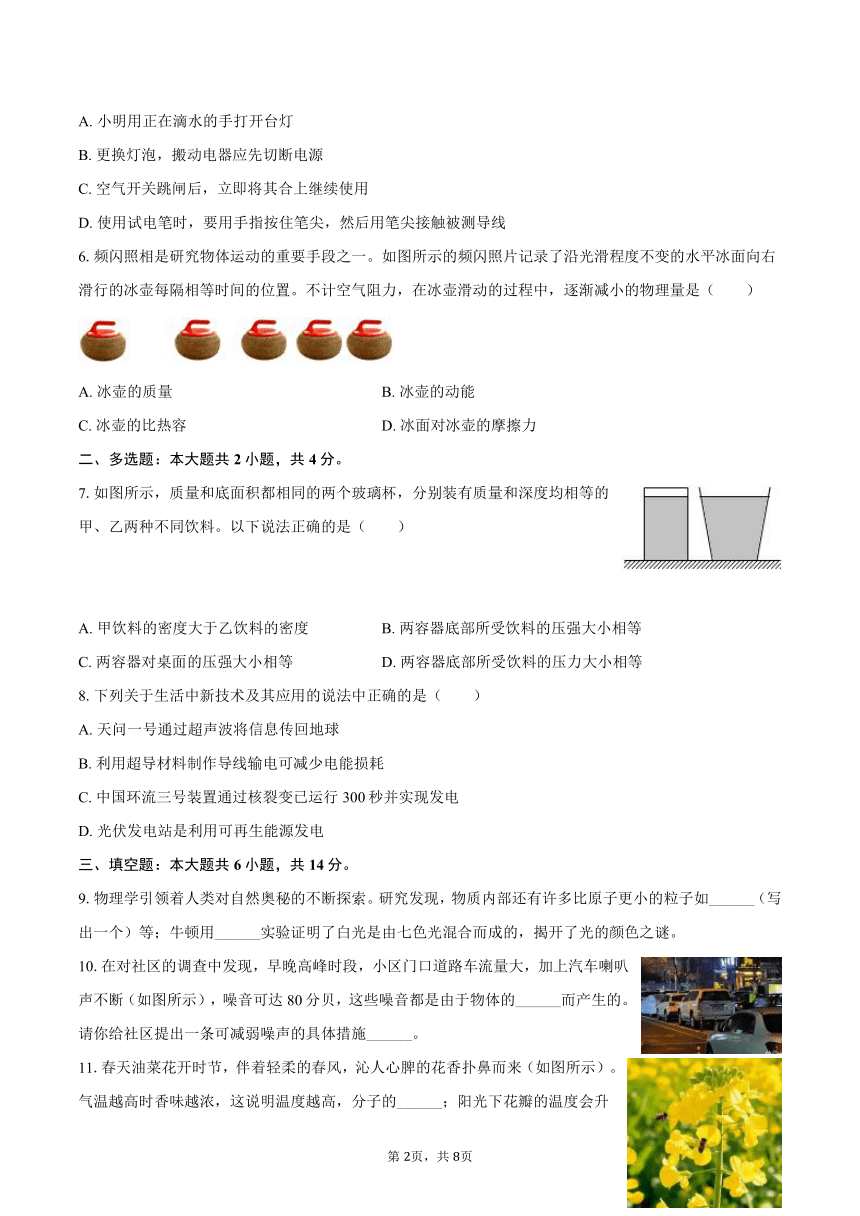 A. 小明用正在滴水的手打开台灯

B. 更换灯泡，搬动电器应先切断电源

C. 空气开关跳闸后，立即将其合上继续使用

D. 使用试电笔时，要用手指按住笔尖，然后用笔尖接触被测导线

6. 频闪照相是研究物体运动的重要手段之一。如图所示的频闪照片记录了沿光滑程度不变的水平冰面向右滑行的冰壶每隔相等时间的位置。不计空气阻力，在冰壶滑动的过程中，逐渐减小的物理量是（　　）

A. 冰壶的质量

B. 冰壶的动能

C. 冰壶的比热容

D. 冰面对冰壶的摩擦力

二、多选题：本大题共 2 小题，共 4 分。

7. 如图所示，质量和底面积都相同的两个玻璃杯，分别装有质量和深度均相等的甲、乙两种不同饮料。以下说法正确的是（　　）

A. 甲饮料的密度大于乙饮料的密度

B. 两容器底部所受饮料的压强大小相等

C. 两容器对桌面的压强大小相等

D. 两容器底部所受饮料的压力大小相等

8. 下列关于生活中新技术及其应用的说法中正确的是（　　）

A. 天问一号通过超声波将信息传回地球

B. 利用超导材料制作导线输电可减少电能损耗

C. 中国环流三号装置通过核裂变已运行 300 秒并实现发电

D. 光伏发电站是利用可再生能源发电

三、填空题：本大题共 6 小题，共 14 分。

9. 物理学引领着人类对自然奥秘的不断探索。研究发现，物质内部还有许多比原子更小的粒子如______（写出一个）等；牛顿用______实验证明了白光是由七色光混合而成的，揭开了光的颜色之谜。

10. 在对社区的调查中发现，早晚高峰时段，小区门口道路车流量大，加上汽车喇叭声不断（如图所示），噪音可达 80 分贝，这些噪音都是由于物体的______而产生的。请你给社区提出一条可减弱噪声的具体措施______。

11. 春天油菜花开时节，伴着轻柔的春风，沁人心脾的花香扑鼻而来（如图所示）。气温越高时香味越浓，这说明温度越高，分子的______；阳光下花瓣的温度会升

第 2页，共 8页